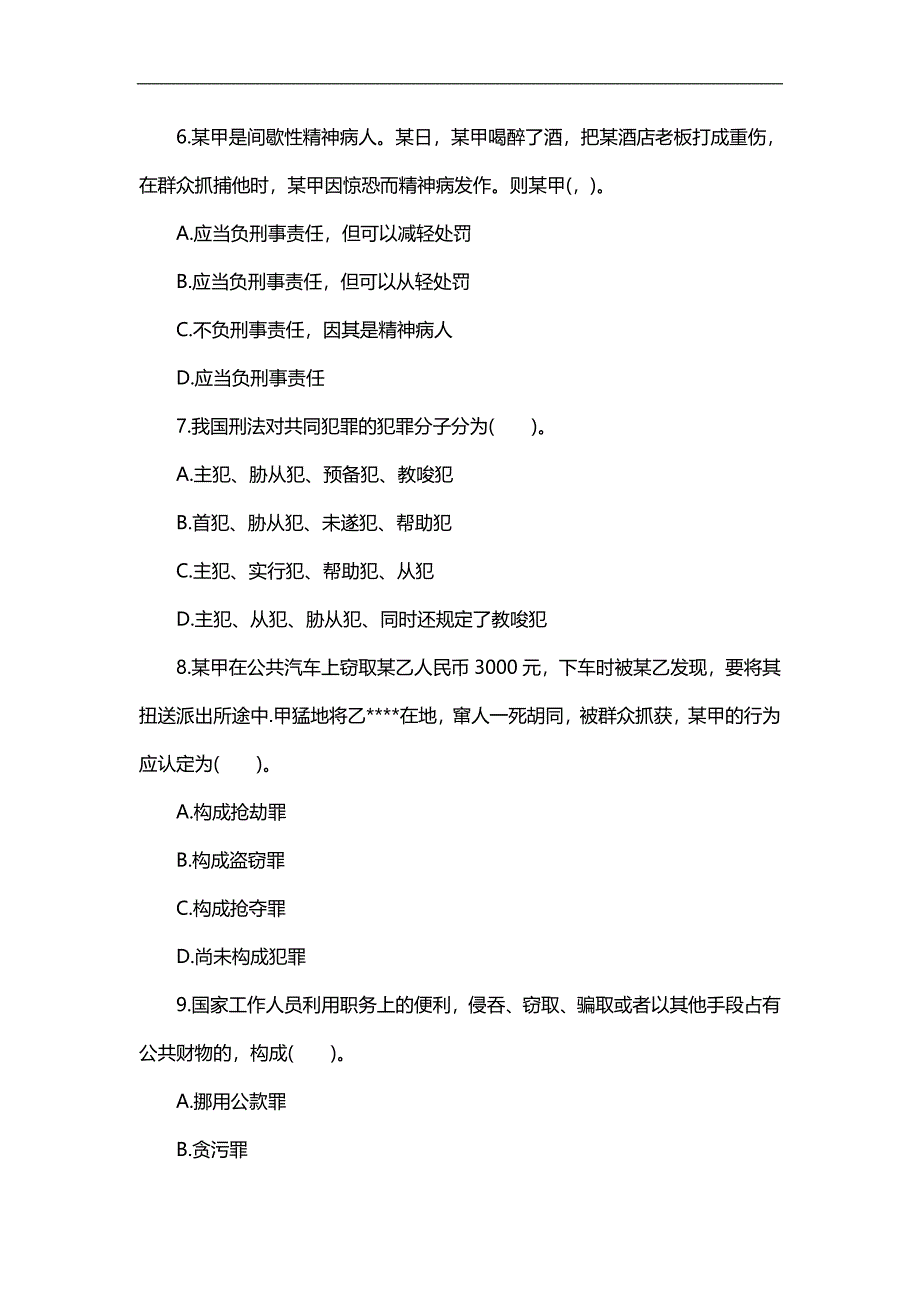 6.某甲是间歇性精神病人。某日，某甲喝醉了酒，把某酒店老板打成重伤，在群众抓捕他时，某甲因惊恐而精神病发作。则某甲(，)。

A.应当负刑事责任，但可以减轻处罚

B.应当负刑事责任，但可以从轻处罚

C.不负刑事责任，因其是精神病人

D.应当负刑事责任

7.我国刑法对共同犯罪的犯罪分子分为(　　)。

A.主犯、胁从犯、预备犯、教唆犯

B.首犯、胁从犯、未遂犯、帮助犯

C.主犯、实行犯、帮助犯、从犯

D.主犯、从犯、胁从犯、同时还规定了教唆犯

8.某甲在公共汽车上窃取某乙人民币 3000 元，下车时被某乙发现，要将其扭送派出所途中.甲猛地将乙****在地，窜人一死胡同，被群众抓获，某甲的行为应认定为(　　)。

A.构成抢劫罪

B.构成盗窃罪

C.构成抢夺罪

D.尚未构成犯罪

9.国家工作人员利用职务上的便利，侵吞、窃取、骗取或者以其他手段占有公共财物的，构成(　　)。

A.挪用公款罪

B.贪污罪